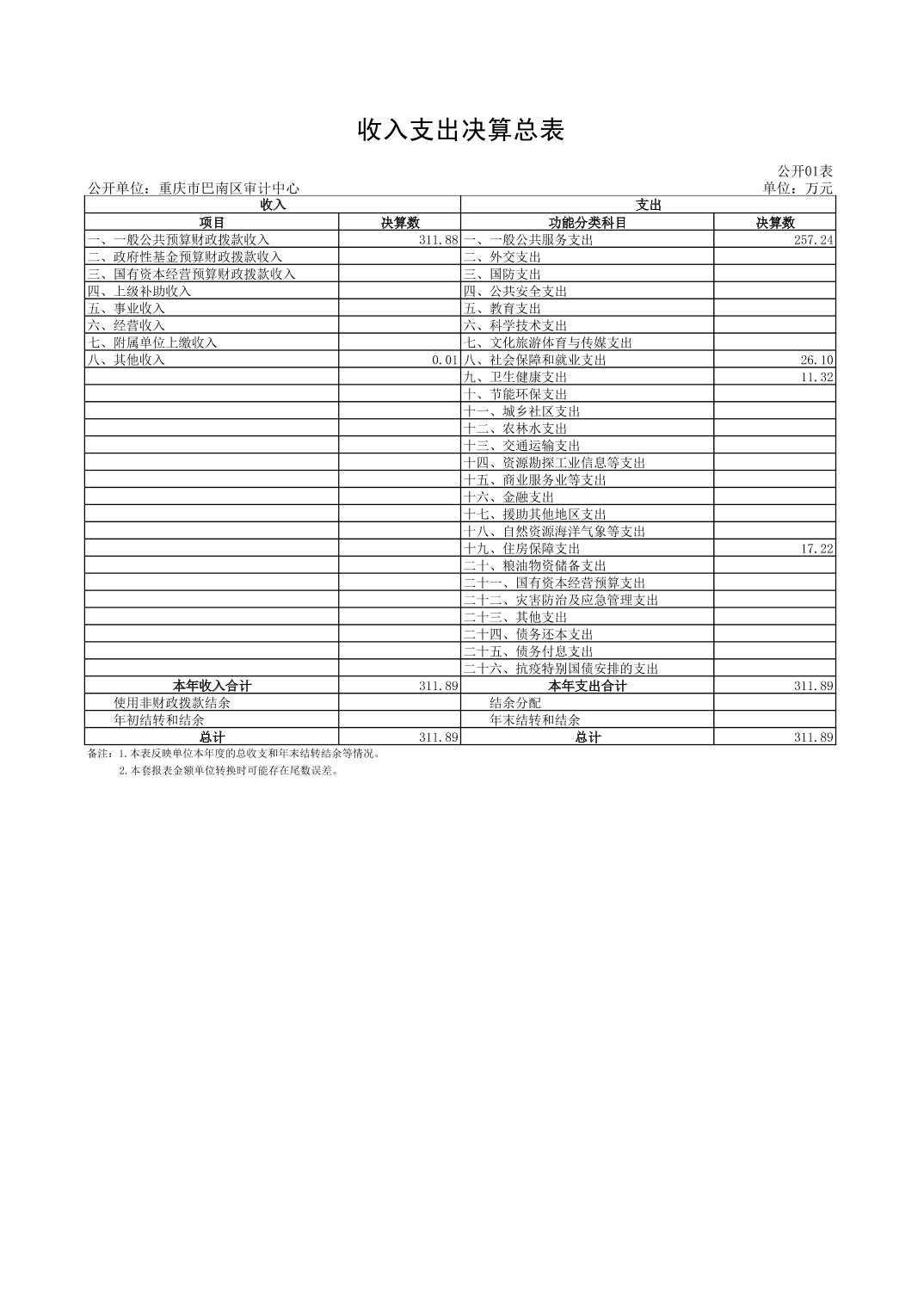 收入支出决算总表

公开01表

公开单位：重庆市巴南区审计中心

单位：万元

| 收入 | | 支出 | |
|---|---|---|---|
| 项目 | 决算数 | 功能分类科目 | 决算数 |
| 一、一般公共预算财政拨款收入 | 311.88 | 一、一般公共服务支出 | 257.24 |
| 二、政府性基金预算财政拨款收入 | | 二、外交支出 | |
| 三、国有资本经营预算财政拨款收入 | | 三、国防支出 | |
| 四、上级补助收入 | | 四、公共安全支出 | |
| 五、事业收入 | | 五、教育支出 | |
| 六、经营收入 | | 六、科学技术支出 | |
| 七、附属单位上缴收入 | | 七、文化旅游体育与传媒支出 | |
| 八、其他收入 | 0.01 | 八、社会保障和就业支出 | 26.10 |
| | | 九、卫生健康支出 | 11.32 |
| | | 十、节能环保支出 | |
| | | 十一、城乡社区支出 | |
| | | 十二、农林水支出 | |
| | | 十三、交通运输支出 | |
| | | 十四、资源勘探工业信息等支出 | |
| | | 十五、商业服务业等支出 | |
| | | 十六、金融支出 | |
| | | 十七、援助其他地区支出 | |
| | | 十八、自然资源海洋气象等支出 | |
| | | 十九、住房保障支出 | 17.22 |
| | | 二十、粮油物资储备支出 | |
| | | 二十一、国有资本经营预算支出 | |
| | | 二十二、灾害防治及应急管理支出 | |
| | | 二十三、其他支出 | |
| | | 二十四、债务还本支出 | |
| | | 二十五、债务付息支出 | |
| | | 二十六、抗疫特别国债安排的支出 | |
| 本年收入合计 | 311.89 | 本年支出合计 | 311.89 |
| 使用非财政拨款结余 | | 结余分配 | |
| 年初结转和结余 | | 年末结转和结余 | |
| 总计 | 311.89 | 总计 | 311.89 |

备注：1.本表反映单位本年度的总收支和年末结转结余等情况。
2.本套报表金额单位转换时可能存在尾数误差。